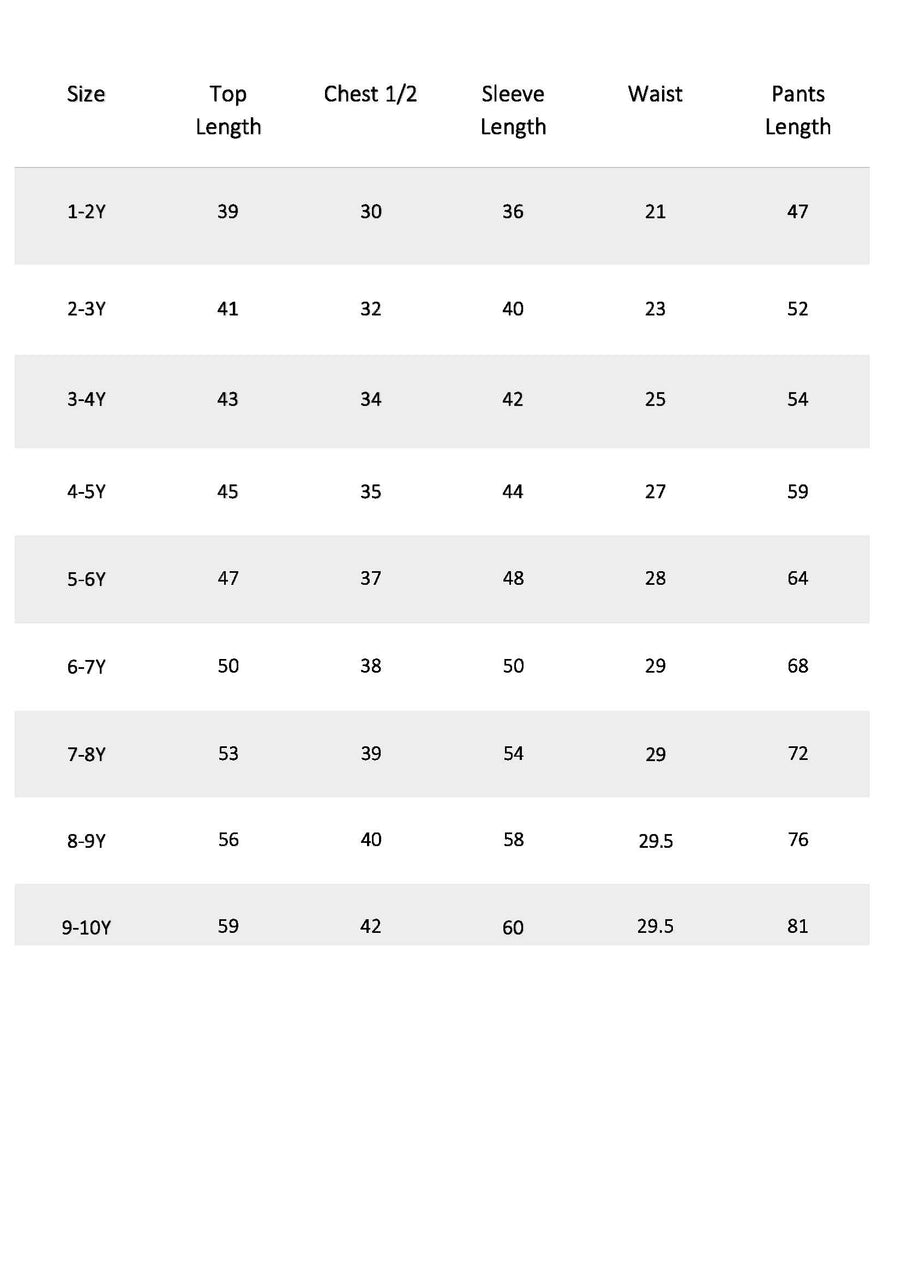 | Size | Top Length | Chest 1/2 | Sleeve Length | Waist | Pants Length |
|---|---|---|---|---|---|
| 1-2Y | 39 | 30 | 36 | 21 | 47 |
| 2-3Y | 41 | 32 | 40 | 23 | 52 |
| 3-4Y | 43 | 34 | 42 | 25 | 54 |
| 4-5Y | 45 | 35 | 44 | 27 | 59 |
| 5-6Y | 47 | 37 | 48 | 28 | 64 |
| 6-7Y | 50 | 38 | 50 | 29 | 68 |
| 7-8Y | 53 | 39 | 54 | 29 | 72 |
| 8-9Y | 56 | 40 | 58 | 29.5 | 76 |
| 9-10Y | 59 | 42 | 60 | 29.5 | 81 |